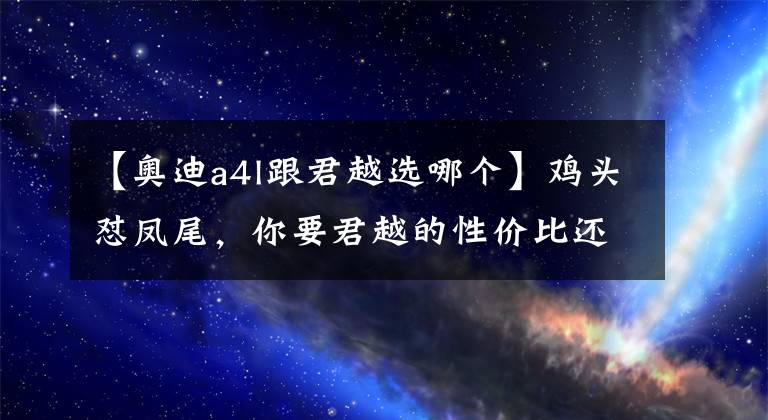 【奥迪a4l跟君越选哪个】鸡头怼凤尾，你要君越的性价比还